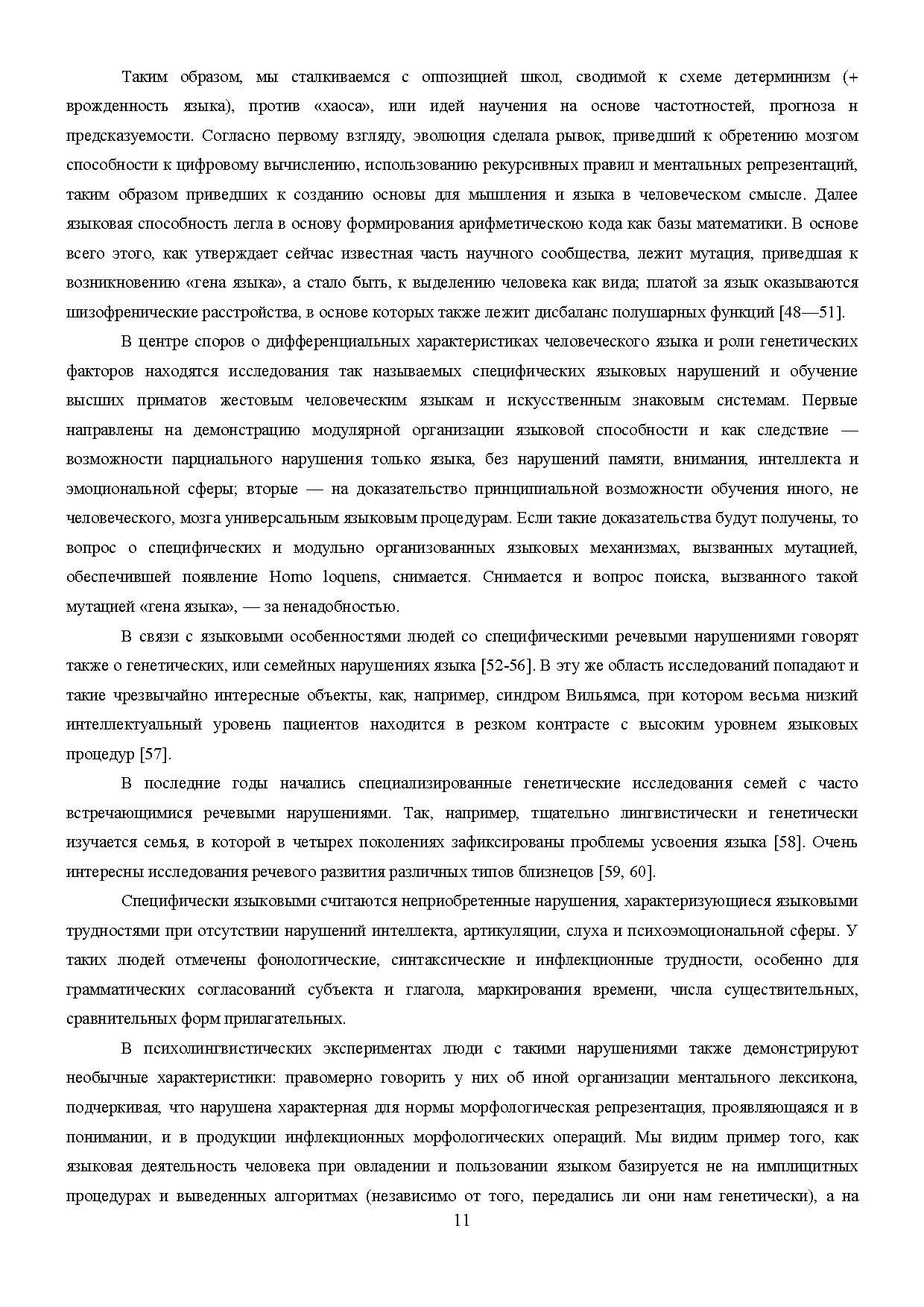 Таким образом, мы сталкиваемся с оппозицией школ, сводимой к схеме детерминизм (+ врожденность языка), против «хаоса», или идей научения на основе частотностей, прогноза н предсказуемости. Согласно первому взгляду, эволюция сделала рывок, приведший к обретению мозгом способности к цифровому вычислению, использованию рекурсивных правил и ментальных репрезентаций, таким образом приведших к созданию основы для мышления и языка в человеческом смысле. Далее языковая способность легла в основу формирования арифметическою кода как базы математики. В основе всего этого, как утверждает сейчас известная часть научного сообщества, лежит мутация, приведшая к возникновению «гена языка», а стало быть, к выделению человека как вида; платой за язык оказываются шизофренические расстройства, в основе которых также лежит дисбаланс полушарных функций [48—51].

В центре споров о дифференциальных характеристиках человеческого языка и роли генетических факторов находятся исследования так называемых специфических языковых нарушений и обучение высших приматов жестовым человеческим языкам и искусственным знаковым системам. Первые направлены на демонстрацию модулярной организации языковой способности и как следствие — возможности парциального нарушения только языка, без нарушений памяти, внимания, интеллекта и эмоциональной сферы; вторые — на доказательство принципиальной возможности обучения иного, не человеческого, мозга универсальным языковым процедурам. Если такие доказательства будут получены, то вопрос о специфических и модульно организованных языковых механизмах, вызванных мутацией, обеспечившей появление Homo loquens, снимается. Снимается и вопрос поиска, вызванного такой мутацией «гена языка», — за ненадобностью.

В связи с языковыми особенностями людей со специфическими речевыми нарушениями говорят также о генетических, или семейных нарушениях языка [52-56]. В эту же область исследований попадают и такие чрезвычайно интересные объекты, как, например, синдром Вильямса, при котором весьма низкий интеллектуальный уровень пациентов находится в резком контрасте с высоким уровнем языковых процедур [57].

В последние годы начались специализированные генетические исследования семей с часто встречающимися речевыми нарушениями. Так, например, тщательно лингвистически и генетически изучается семья, в которой в четырех поколениях зафиксированы проблемы усвоения языка [58]. Очень интересны исследования речевого развития различных типов близнецов [59, 60].

Специфически языковыми считаются неприобретенные нарушения, характеризующиеся языковыми трудностями при отсутствии нарушений интеллекта, артикуляции, слуха и психоэмоциональной сферы. У таких людей отмечены фонологические, синтаксические и инфлекционные трудности, особенно для грамматических согласований субъекта и глагола, маркирования времени, числа существительных, сравнительных форм прилагательных.

В психолингвистических экспериментах люди с такими нарушениями также демонстрируют необычные характеристики: правомерно говорить у них об иной организации ментального лексикона, подчеркивая, что нарушена характерная для нормы морфологическая репрезентация, проявляющаяся и в понимании, и в продукции инфлекционных морфологических операций. Мы видим пример того, как языковая деятельность человека при овладении и пользовании языком базируется не на имплицитных процедурах и выведенных алгоритмах (независимо от того, передались ли они нам генетически), а на

11